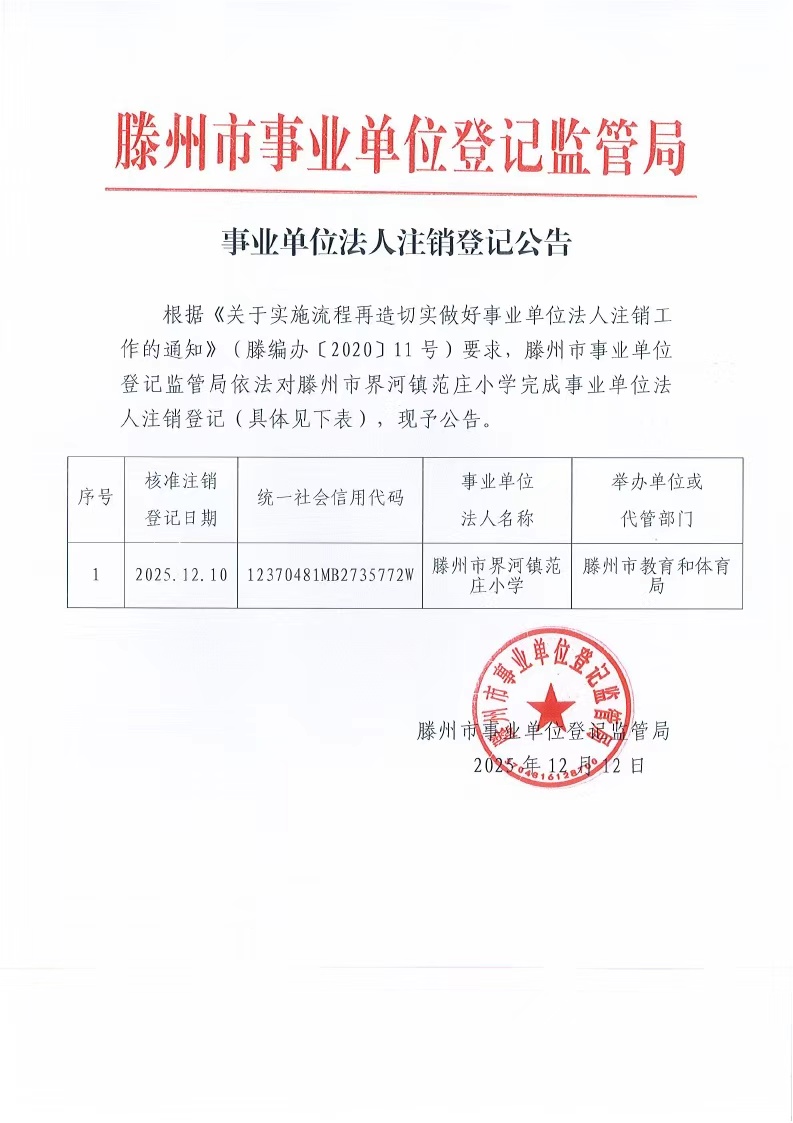 滕州市事业单位登记监管局

事业单位法人注销登记公告

根据《关于实施流程再造切实做好事业单位法人注销工作的通知》（滕编办〔2020〕11号）要求，滕州市事业单位登记监管局依法对滕州市界河镇范庄小学完成事业单位法人注销登记（具体见下表），现予公告。

| 序号 | 核准注销登记日期 | 统一社会信用代码 | 事业单位法人名称 | 举办单位或代管部门 |
|---|---|---|---|---|
| 1 | 2025.12.10 | 12370481MB2735772W | 滕州市界河镇范庄小学 | 滕州市教育和体育局 |

滕州市事业单位登记监管局
2025年12月12日

滕州市事业单位登记监管局